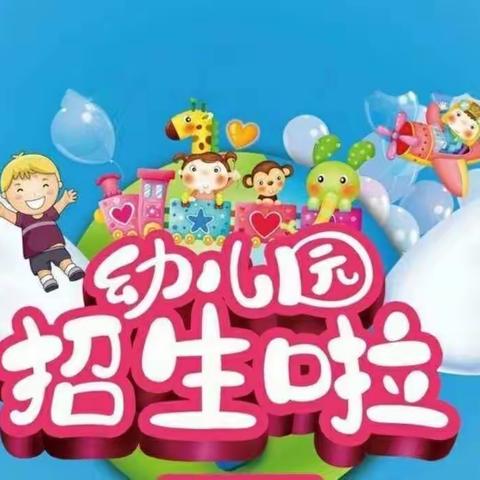 幼儿园
招生啦